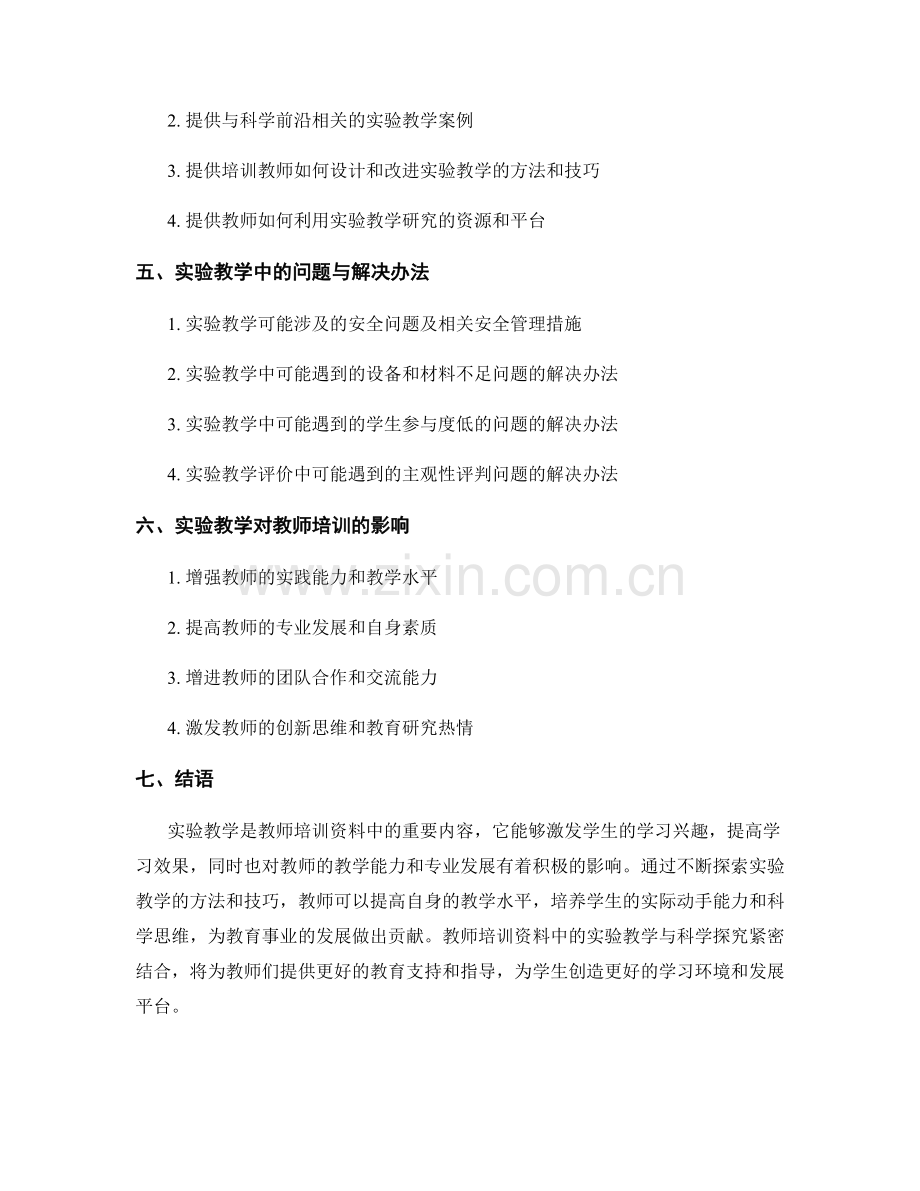 2.提供与科学前沿相关的实验教学案例

3.提供培训教师如何设计和改进实验教学的方法和技巧

4.提供教师如何利用实验教学研究的资源和平台

五、实验教学中的问题与解决办法

1.实验教学可能涉及的安全问题及相关安全管理措施

2.实验教学中可能遇到的设备和材料不足问题的解决办法

3.实验教学中可能遇到的学生参与度低的问题的解决办法

4.实验教学评价中可能遇到的主观性评判问题的解决办法

六、实验教学对教师培训的影响

1.增强教师的实践能力和教学水平

2.提高教师的专业发展和自身素质

3.增进教师的团队合作和交流能力

4.激发教师的创新思维和教育研究热情

七、结语

实验教学是教师培训资料中的重要内容，它能够激发学生的学习兴趣，提高学习效果，同时也对教师的教学能力和专业发展有着积极的影响。通过不断探索实验教学的方法和技巧，教师可以提高自身的教学水平，培养学生的实际动手能力和科学思维，为教育事业的发展做出贡献。教师培训资料中的实验教学与科学探究紧密结合，将为教师们提供更好的教育支持和指导，为学生创造更好的学习环境和发展平台。

www.zixin.com.cn